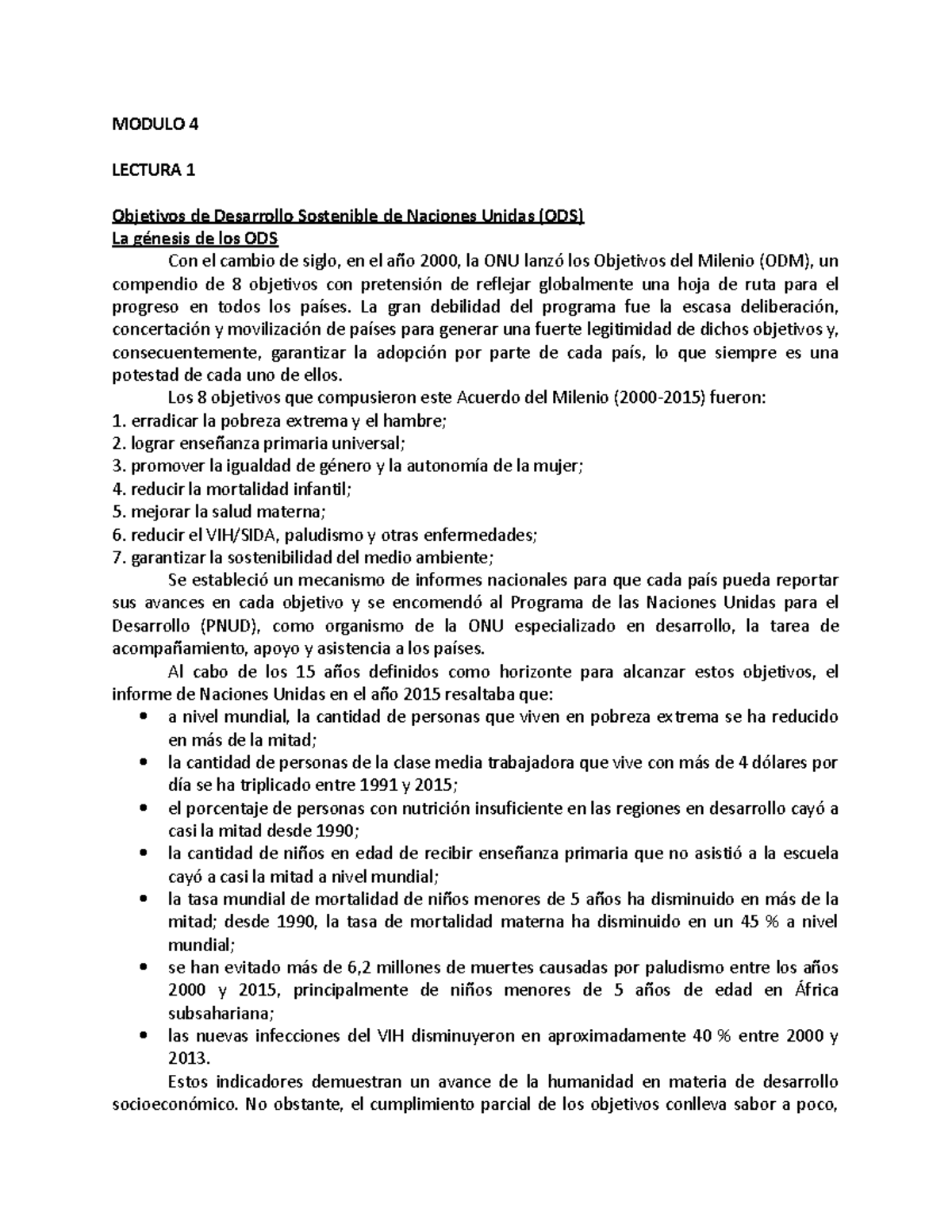 MODULO 4

LECTURA 1

Objetivos de Desarrollo Sostenible de Naciones Unidas (ODS)
La génesis de los ODS

Con el cambio de siglo, en el año 2000, la ONU lanzó los Objetivos del Milenio (ODM), un compendio de 8 objetivos con pretensión de reflejar globalmente una hoja de ruta para el progreso en todos los países. La gran debilidad del programa fue la escasa deliberación, concertación y movilización de países para generar una fuerte legitimidad de dichos objetivos y, consecuentemente, garantizar la adopción por parte de cada país, lo que siempre es una potestad de cada uno de ellos.

Los 8 objetivos que compusieron este Acuerdo del Milenio (2000-2015) fueron:
1. erradicar la pobreza extrema y el hambre;
2. lograr enseñanza primaria universal;
3. promover la igualdad de género y la autonomía de la mujer;
4. reducir la mortalidad infantil;
5. mejorar la salud materna;
6. reducir el VIH/SIDA, paludismo y otras enfermedades;
7. garantizar la sostenibilidad del medio ambiente;

Se estableció un mecanismo de informes nacionales para que cada país pueda reportar sus avances en cada objetivo y se encomendó al Programa de las Naciones Unidas para el Desarrollo (PNUD), como organismo de la ONU especializado en desarrollo, la tarea de acompañamiento, apoyo y asistencia a los países.

Al cabo de los 15 años definidos como horizonte para alcanzar estos objetivos, el informe de Naciones Unidas en el año 2015 resaltaba que:
• a nivel mundial, la cantidad de personas que viven en pobreza extrema se ha reducido en más de la mitad;
• la cantidad de personas de la clase media trabajadora que vive con más de 4 dólares por día se ha triplicado entre 1991 y 2015;
• el porcentaje de personas con nutrición insuficiente en las regiones en desarrollo cayó a casi la mitad desde 1990;
• la cantidad de niños en edad de recibir enseñanza primaria que no asistió a la escuela cayó a casi la mitad a nivel mundial;
• la tasa mundial de mortalidad de niños menores de 5 años ha disminuido en más de la mitad; desde 1990, la tasa de mortalidad materna ha disminuido en un 45 % a nivel mundial;
• se han evitado más de 6,2 millones de muertes causadas por paludismo entre los años 2000 y 2015, principalmente de niños menores de 5 años de edad en África subsahariana;
• las nuevas infecciones del VIH disminuyeron en aproximadamente 40 % entre 2000 y 2013.

Estos indicadores demuestran un avance de la humanidad en materia de desarrollo socioeconómico. No obstante, el cumplimiento parcial de los objetivos conlleva sabor a poco,